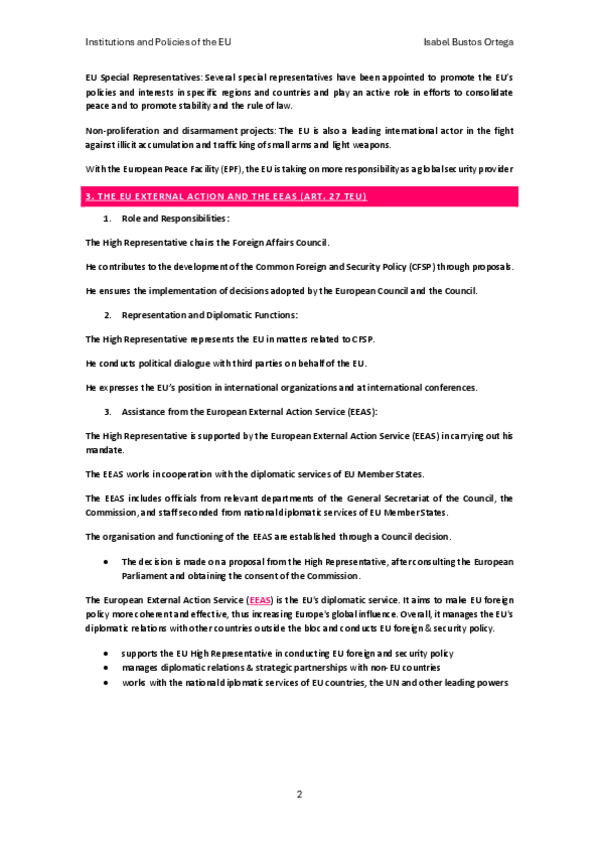 Institutions and Policies of the EU

Isabel Bustos Ortega

EU Special Representatives: Several special representatives have been appointed to promote the EU's policies and interests in specific regions and countries and play an active role in efforts to consolidate peace and to promote stability and the rule of law.

Non-proliferation and disarmament projects: The EU is also a leading international actor in the fight against illicit accumulation and trafficking of small arms and light weapons.

With the European Peace Facility (EPF), the EU is taking on more responsibility as a global security provider

3. THE EU EXTERNAL ACTION AND THE EEAS (ART. 27 TEU)

1. Role and Responsibilities:

The High Representative chairs the Foreign Affairs Council.

He contributes to the development of the Common Foreign and Security Policy (CFSP) through proposals.

He ensures the implementation of decisions adopted by the European Council and the Council.

2. Representation and Diplomatic Functions:

The High Representative represents the EU in matters related to CFSP.

He conducts political dialogue with third parties on behalf of the EU.

He expresses the EU's position in international organizations and at international conferences.

3. Assistance from the European External Action Service (EEAS):

The High Representative is supported by the European External Action Service (EEAS) in carrying out his mandate.

The EEAS works in cooperation with the diplomatic services of EU Member States.

The EEAS includes officials from relevant departments of the General Secretariat of the Council, the Commission, and staff seconded from national diplomatic services of EU Member States.

The organisation and functioning of the EEAS are established through a Council decision.

• The decision is made on a proposal from the High Representative, after consulting the European Parliament and obtaining the consent of the Commission.

The European External Action Service (EEAS) is the EU's diplomatic service. It aims to make EU foreign policy more coherent and effective, thus increasing Europe's global influence. Overall, it manages the EU's diplomatic relations with other countries outside the bloc and conducts EU foreign & security policy.

• supports the EU High Representative in conducting EU foreign and security policy
• manages diplomatic relations & strategic partnerships with non-EU countries
• works with the national diplomatic services of EU countries, the UN and other leading powers

2